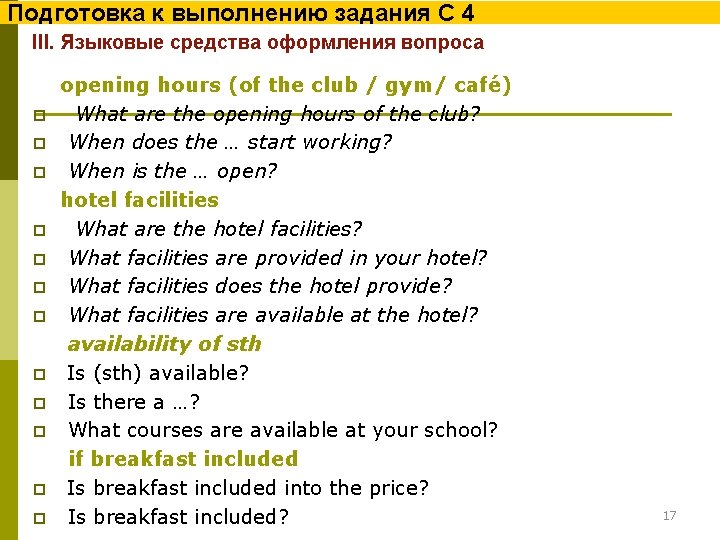 Подготовка к выполнению задания С 4

III. Языковые средства оформления вопроса

opening hours (of the club / gym/ café)

What are the opening hours of the club?

When does the … start working?

When is the … open?

hotel facilities

What are the hotel facilities?

What facilities are provided in your hotel?

What facilities does the hotel provide?

What facilities are available at the hotel?

availability of sth

Is (sth) available?

Is there a …?

What courses are available at your school?

if breakfast included

Is breakfast included into the price?

Is breakfast included?

17